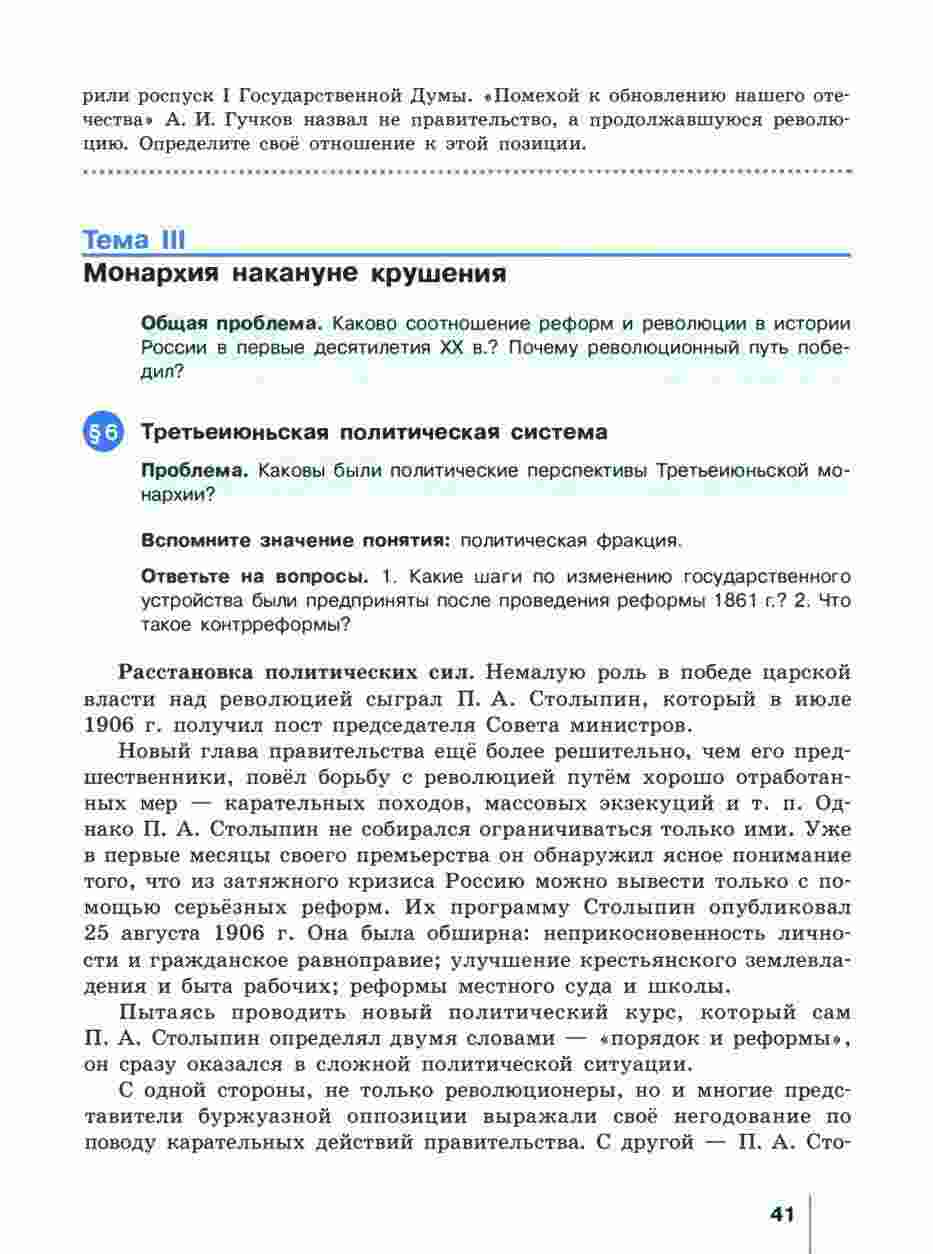 рили роспуск I Государственной Думы. «Помехой к обновлению нашего отечества» А. И. Гучков назвал не правительство, а продолжавшуюся революцию. Определите своё отношение к этой позиции.

Тема III
Монархия накануне крушения

Общая проблема. Каково соотношение реформ и революции в истории России в первые десятилетия XX в.? Почему революционный путь победил?

§6 Третьеиюньская политическая система

Проблема. Каковы были политические перспективы Третьеиюньской монархии?

Вспомните значение понятия: политическая фракция.

Ответьте на вопросы. 1. Какие шаги по изменению государственного устройства были предприняты после проведения реформы 1861 г.? 2. Что такое контрреформы?

Расстановка политических сил. Немалую роль в победе царской власти над революцией сыграл П. А. Столыпин, который в июле 1906 г. получил пост председателя Совета министров.

Новый глава правительства ещё более решительно, чем его предшественники, повёл борьбу с революцией путём хорошо отработанных мер — карательных походов, массовых экзекуций и т. п. Однако П. А. Столыпин не собирался ограничиваться только ими. Уже в первые месяцы своего премьерства он обнаружил ясное понимание того, что из затяжного кризиса Россию можно вывести только с помощью серьёзных реформ. Их программу Столыпин опубликовал 25 августа 1906 г. Она была обширна: неприкосновенность личности и гражданское равноправие; улучшение крестьянского землевладения и быта рабочих; реформы местного суда и школы.

Пытаясь проводить новый политический курс, который сам П. А. Столыпин определял двумя словами — «порядок и реформы», он сразу оказался в сложной политической ситуации.

С одной стороны, не только революционеры, но и многие представители буржуазной оппозиции выражали своё негодование по поводу карательных действий правительства. С другой — П. А. Сто-

41